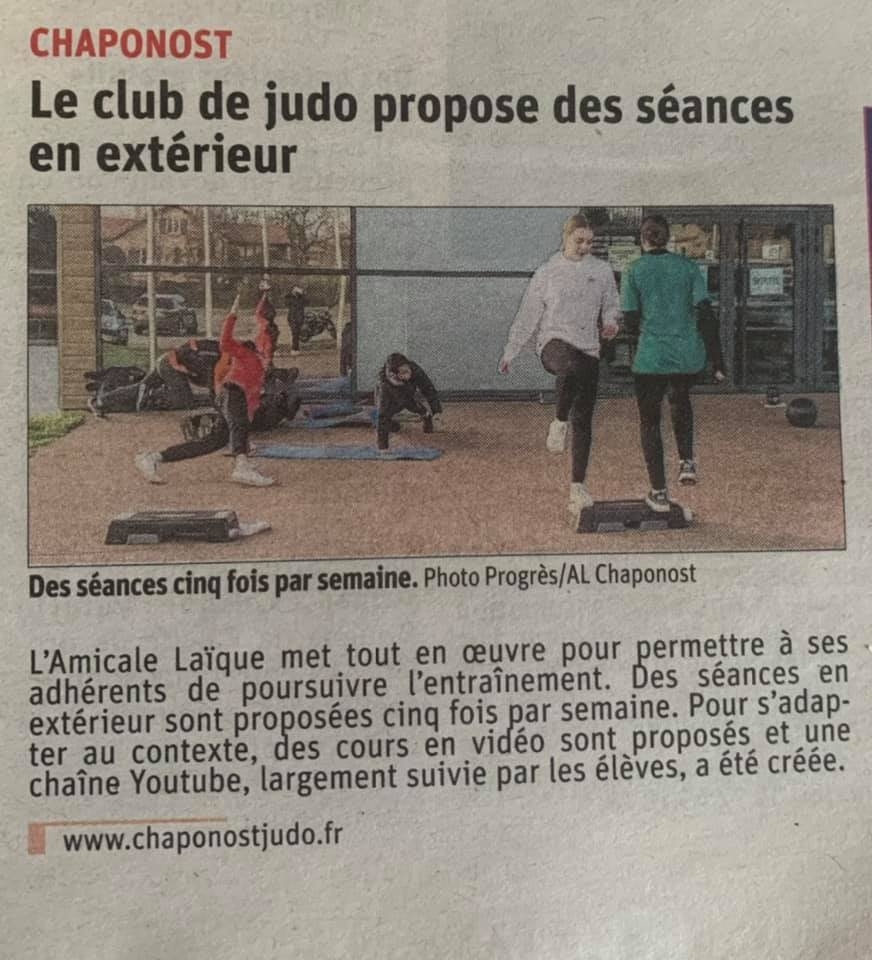 CHAPONOST

Le club de judo propose des séances en extérieur

Des séances cinq fois par semaine. Photo Progrès/AL Chaponost

L'Amicale Laïque met tout en œuvre pour permettre à ses adhérents de poursuivre l'entraînement. Des séances en extérieur sont proposées cinq fois par semaine. Pour s'adapter au contexte, des cours en vidéo sont proposés et une chaîne Youtube, largement suivie par les élèves, a été créée.

www.chaponostjudo.fr